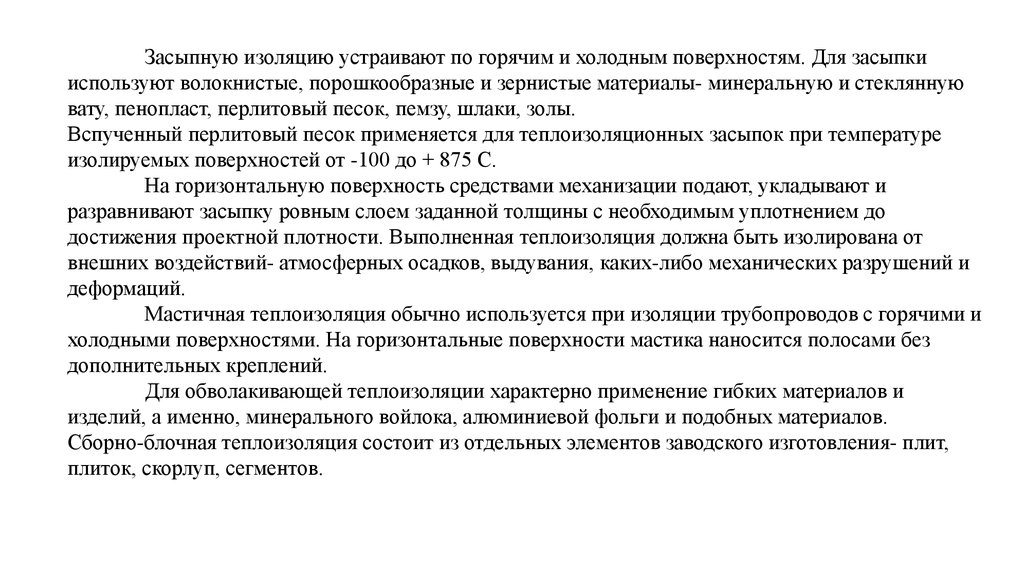 Засыпную изоляцию устраивают по горячим и холодным поверхностям. Для засыпки используют волокнистые, порошкообразные и зернистые материалы- минеральную и стеклянную вату, пенопласт, перлитовый песок, пемзу, шлаки, золы.
Вспученный перлитовый песок применяется для теплоизоляционных засыпок при температуре изолируемых поверхностей от -100 до + 875 С.

На горизонтальную поверхность средствами механизации подают, укладывают и разравнивают засыпку ровным слоем заданной толщины с необходимым уплотнением до достижения проектной плотности. Выполненная теплоизоляция должна быть изолирована от внешних воздействий- атмосферных осадков, выдувания, каких-либо механических разрушений и деформаций.

Мастичная теплоизоляция обычно используется при изоляции трубопроводов с горячими и холодными поверхностями. На горизонтальные поверхности мастика наносится полосами без дополнительных креплений.

Для обволакивающей теплоизоляции характерно применение гибких материалов и изделий, а именно, минерального войлока, алюминиевой фольги и подобных материалов.
Сборно-блочная теплоизоляция состоит из отдельных элементов заводского изготовления- плит, плиток, скорлуп, сегментов.